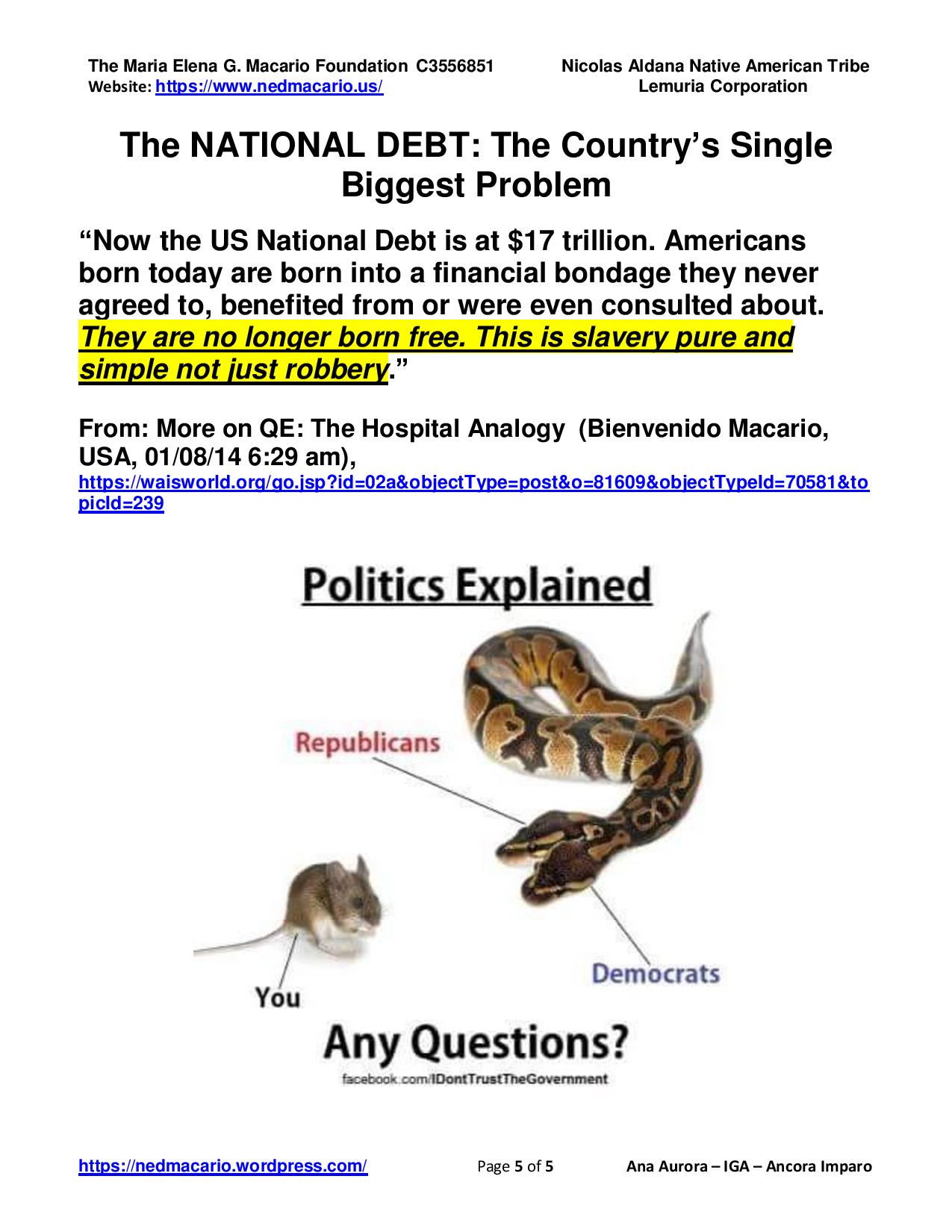 The Maria Elena G. Macario Foundation C3556851
Website: https://www.nedmacario.us/

Nicolas Aldana Native American Tribe
Lemuria Corporation

The NATIONAL DEBT: The Country's Single Biggest Problem

"Now the US National Debt is at $17 trillion. Americans born today are born into a financial bondage they never agreed to, benefited from or were even consulted about. They are no longer born free. This is slavery pure and simple not just robbery."

From: More on QE: The Hospital Analogy (Bienvenido Macario, USA, 01/08/14 6:29 am), https://waisworld.org/go.jsp?id=02a&objectType=post&o=81609&objectTypeId=70581&topicId=239

Politics Explained

Republicans

Democrats

You

Any Questions?

facebook.com/IDontTrustTheGovernment

https://nedmacario.wordpress.com/

Page 5 of 5

Ana Aurora – IGA – Ancora Imparo